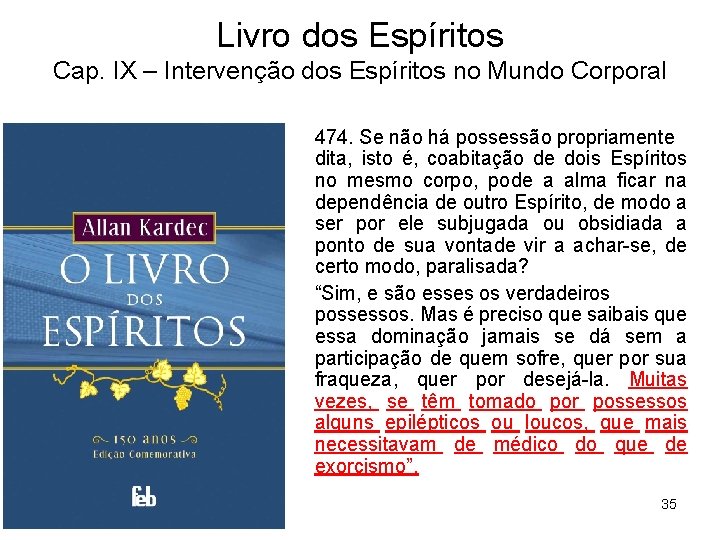 Livro dos Espíritos
Cap. IX – Intervenção dos Espíritos no Mundo Corporal

Allan Kardec
O LIVRO DOS ESPÍRITOS
150 anos
Edição Comemorativa
feb

474. Se não há possessão propriamente dita, isto é, coabitação de dois Espíritos no mesmo corpo, pode a alma ficar na dependência de outro Espírito, de modo a ser por ele subjugada ou obsidiada a ponto de sua vontade vir a achar-se, de certo modo, paralisada?

“Sim, e são esses os verdadeiros possessos. Mas é preciso que saibais que essa dominação jamais se dá sem a participação de quem sofre, quer por sua fraqueza, quer por desejá-la. Muitas vezes, se têm tomado por possessos alguns epilépticos ou loucos, que mais necessitavam de médico do que de exorcismo”.

35